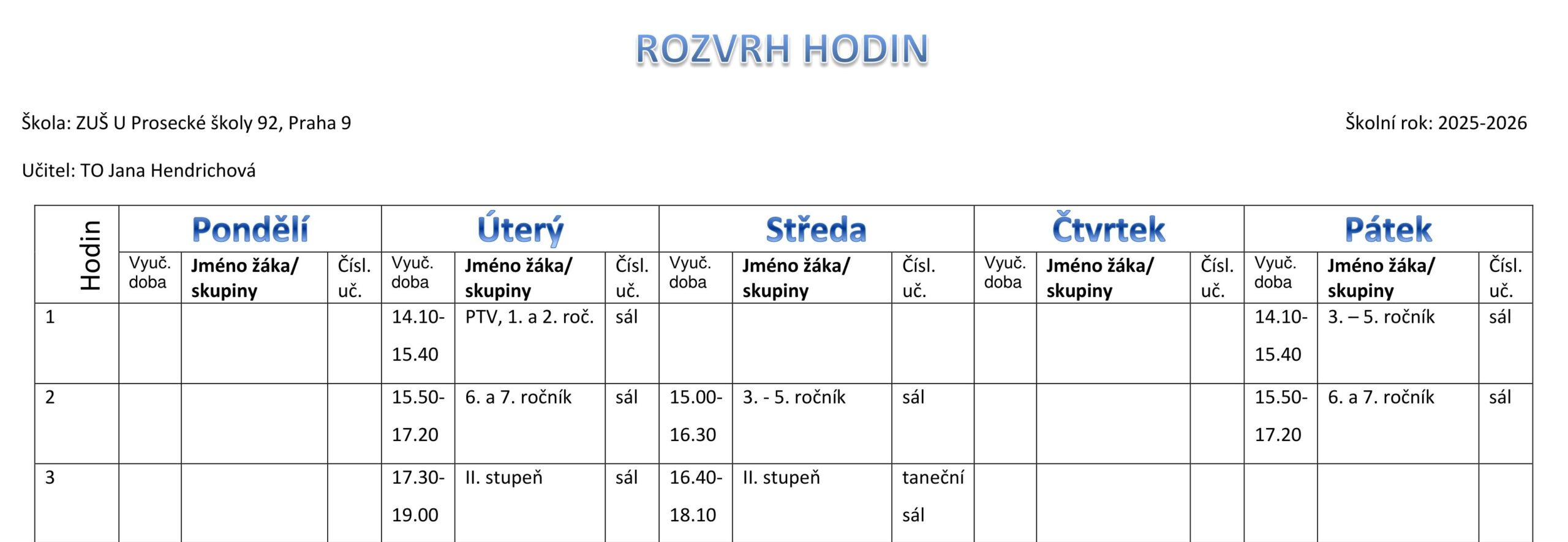 ROZVRH HODIN

Škola: ZUŠ U Prosecké školy 92, Praha 9

Školní rok: 2025-2026

Učitel: TO Jana Hendrichová

| Hodin | Pondělí | | | Úterý | | | Středa | | | Čtvrtek | | | Pátek | | |
|---|---|---|---|---|---|---|---|---|---|---|---|---|---|---|---|
| | Vyuč. doba | Jméno žáka/ skupiny | Čísl. uč. | Vyuč. doba | Jméno žáka/ skupiny | Čísl. uč. | Vyuč. doba | Jméno žáka/ skupiny | Čísl. uč. | Vyuč. doba | Jméno žáka/ skupiny | Čísl. uč. | Vyuč. doba | Jméno žáka/ skupiny | Čísl. uč. |
| 1 | | | | 14.10-15.40 | PTV, 1. a 2. roč. | sál | | | | | | | 14.10-15.40 | 3. – 5. ročník | sál |
| 2 | | | | 15.50-17.20 | 6. a 7. ročník | sál | 15.00-16.30 | 3. - 5. ročník | sál | | | | 15.50-17.20 | 6. a 7. ročník | sál |
| 3 | | | | 17.30-19.00 | II. stupeň | sál | 16.40-18.10 | II. stupeň | taneční sál | | | | | | |